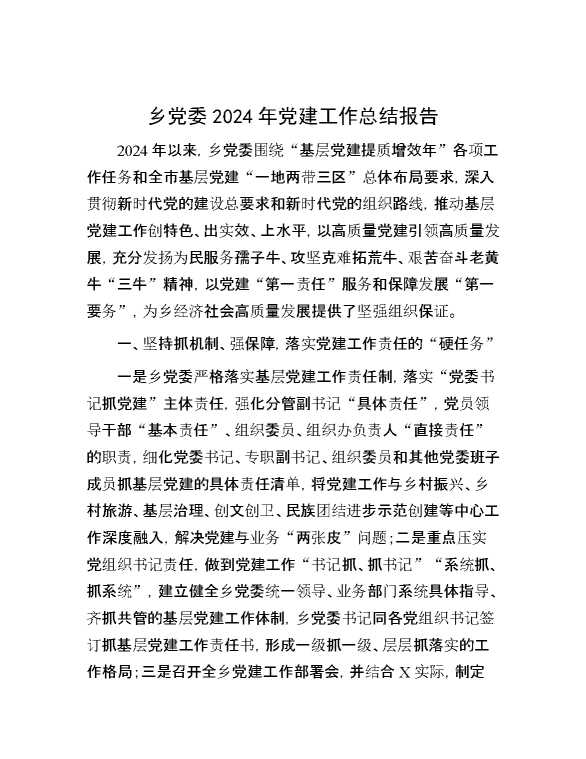 乡党委 2024 年党建工作总结报告

2024 年以来，乡党委围绕“基层党建提质增效年”各项工作任务和全市基层党建“一地两带三区”总体布局要求，深入贯彻新时代党的建设总要求和新时代党的组织路线，推动基层党建工作创特色、出实效、上水平，以高质量党建引领高质量发展，充分发扬为民服务孺子牛、攻坚克难拓荒牛、艰苦奋斗老黄牛“三牛”精神，以党建“第一责任”服务和保障发展“第一要务”，为乡经济社会高质量发展提供了坚强组织保证。

一、坚持抓机制、强保障，落实党建工作责任的“硬任务”

一是乡党委严格落实基层党建工作责任制，落实“党委书记抓党建”主体责任，强化分管副书记“具体责任”，党员领导干部“基本责任”、组织委员、组织办负责人“直接责任”的职责，细化党委书记、专职副书记、组织委员和其他党委班子成员抓基层党建的具体责任清单，将党建工作与乡村振兴、乡村旅游、基层治理、创文创卫、民族团结进步示范创建等中心工作深度融入，解决党建与业务“两张皮”问题；二是重点压实党组织书记责任，做到党建工作“书记抓、抓书记”“系统抓、抓系统”，建立健全乡党委统一领导、业务部门系统具体指导、齐抓共管的基层党建工作体制，乡党委书记同各党组织书记签订抓基层党建工作责任书，形成一级抓一级、层层抓落实的工作格局；三是召开全乡党建工作部署会，并结合 X 实际，制定